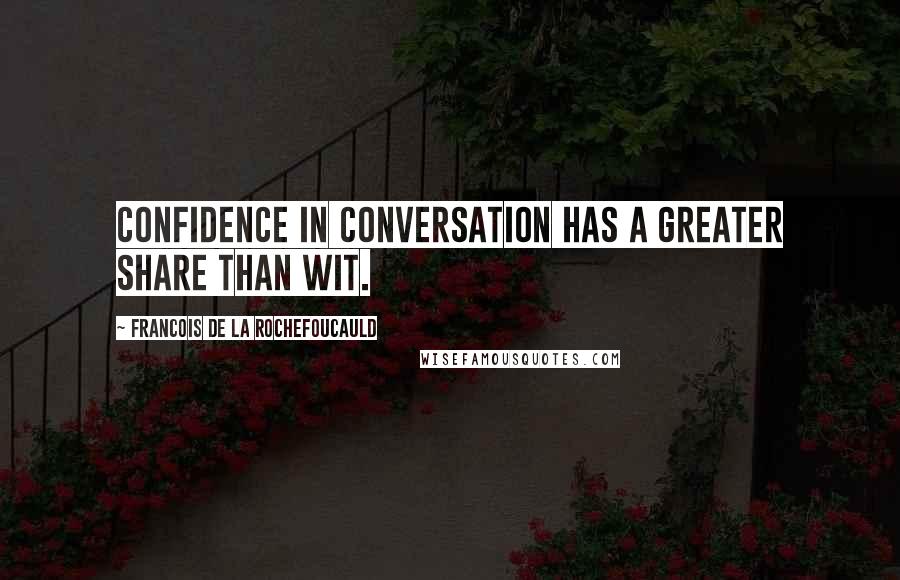 CONFIDENCE IN CONVERSATION HAS A GREATER SHARE THAN WIT.

~ FRANCOIS DE LA ROCHEFOUCAULD

WISEFAMOUSQUOTES.COM